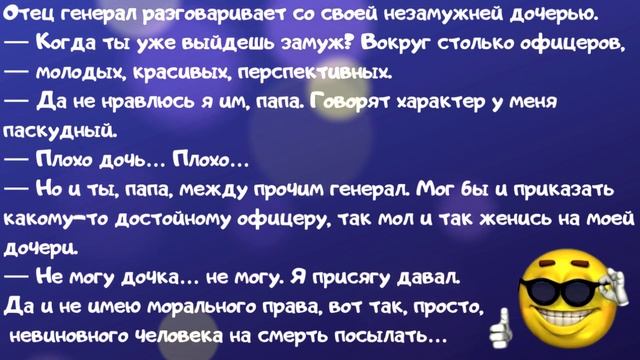 Отец генерал разговаривает со своей незамужней дочерью.
— Когда ты уже выйдешь замуж? Вокруг столько офицеров,
— молодых, красивых, перспективных.
— Да не нравлюсь я им, папа. Говорят характер у меня паскудный.
— Плохо дочь... Плохо...
— Но и ты, папа, между прочим генерал. Мог бы и приказать какому-то достойному офицеру, так мол и так женись на моей дочери.
— Не могу дочка... не могу. Я присягу давал.
Да и не имею морального права, вот так, просто,
невиновного человека на смерть посылать...